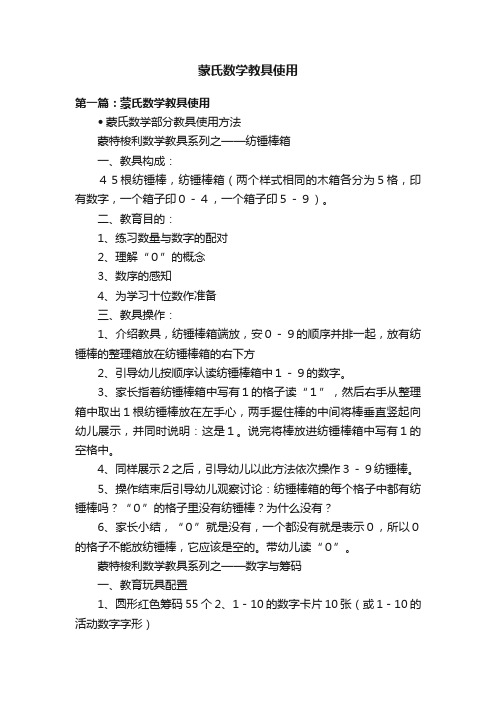 蒙氏数学教具使用

第一篇：蒙氏数学教具使用

• 蒙氏数学部分教具使用方法

蒙特梭利数学教具系列之——纺锤棒箱

一、教具构成：

４５根纺锤棒，纺锤棒箱（两个样式相同的木箱各分为５格，印有数字，一个箱子印０－４，一个箱子印５－９）。

二、教育目的：

1、练习数量与数字的配对

2、理解“０”的概念

3、数序的感知

4、为学习十位数作准备

三、教具操作：

1、介绍教具，纺锤棒箱端放，安０－９的顺序并排一起，放有纺锤棒的整理箱放在纺锤棒箱的右下方

2、引导幼儿按顺序认读纺锤棒箱中１－９的数字。

3、家长指着纺锤棒箱中写有１的格子读“１”，然后右手从整理箱中取出１根纺锤棒放在左手心，两手握住棒的中间将棒垂直竖起向幼儿展示，并同时说明：这是１。说完将棒放进纺锤棒箱中写有１的空格中。

4、同样展示２之后，引导幼儿以此方法依次操作３－９纺锤棒。

5、操作结束后引导幼儿观察讨论：纺锤棒箱的每个格子中都有纺锤棒吗？“０”的格子里没有纺锤棒？为什么没有？

6、家长小结，“０”就是没有，一个都没有就是表示０，所以０的格子不能放纺锤棒，它应该是空的。带幼儿读“０”。

蒙特梭利数学教具系列之——数字与筹码

一、教育玩具配置

1、圆形红色筹码 55 个 2、1－10 的数字卡片 10 张（或 1－10 的活动数字字形）